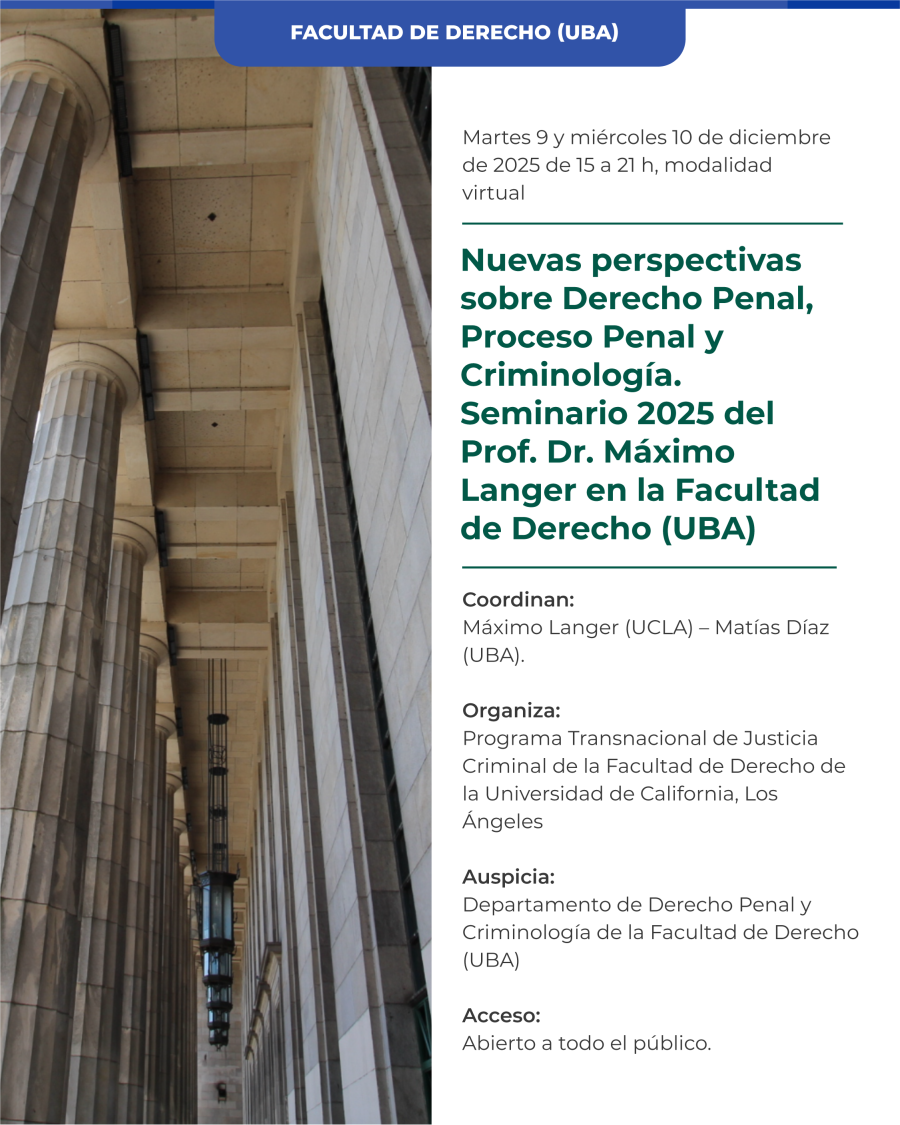 FACULTAD DE DERECHO (UBA)

Martes 9 y miércoles 10 de diciembre de 2025 de 15 a 21 h, modalidad virtual

Nuevas perspectivas sobre Derecho Penal, Proceso Penal y Criminología. Seminario 2025 del Prof. Dr. Máximo Langer en la Facultad de Derecho (UBA)

Coordinan:
Máximo Langer (UCLA) – Matías Díaz (UBA).

Organiza:
Programa Transnacional de Justicia Criminal de la Facultad de Derecho de la Universidad de California, Los Ángeles

Auspicia:
Departamento de Derecho Penal y Criminología de la Facultad de Derecho (UBA)

Acceso:
Abierto a todo el público.